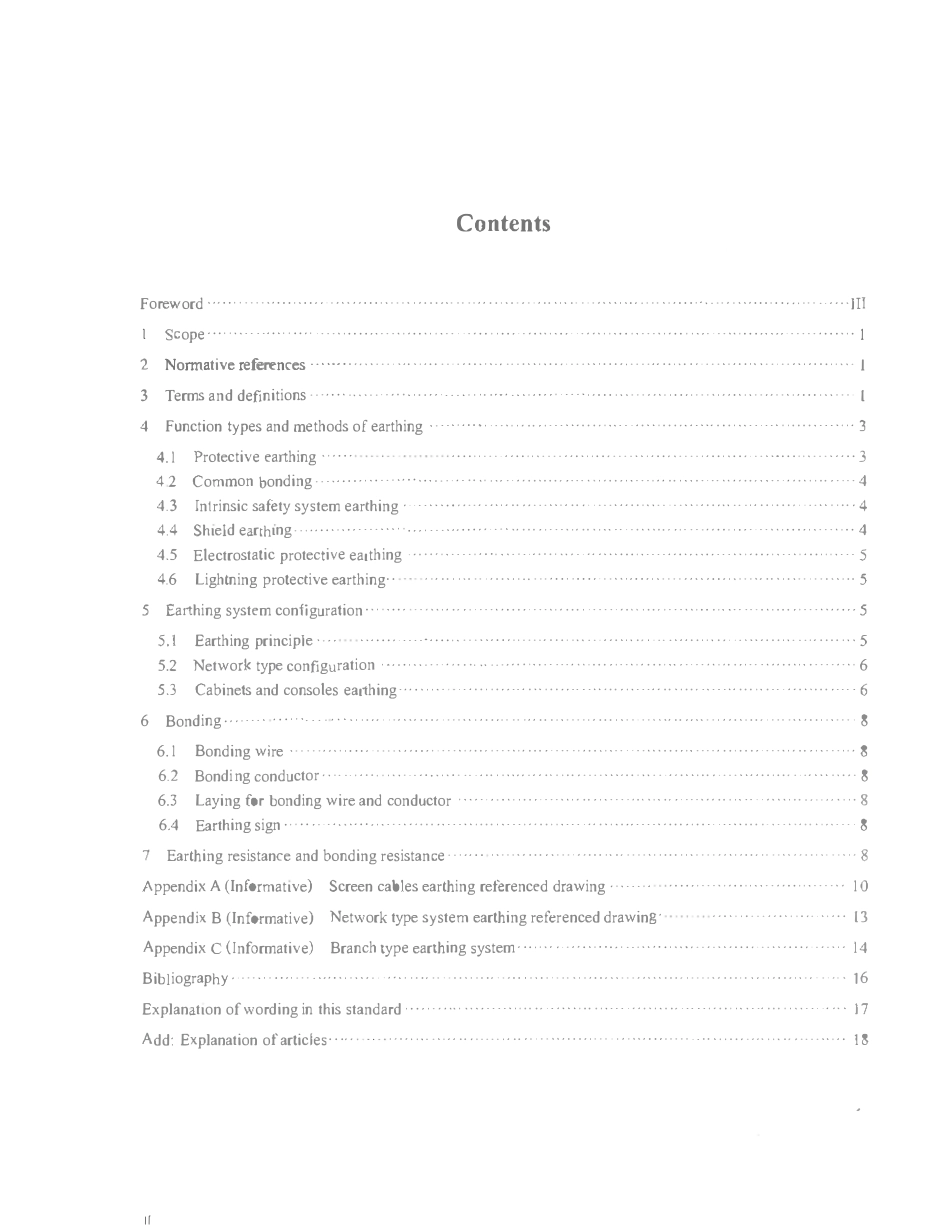 Contents

Foreword III

1 Scope 1

2 Normative references 1

3 Terms and definitions 1

4 Function types and methods of earthing 3

4.1 Protective earthing 3
4.2 Common bonding 4
4.3 Intrinsic safety system earthing 4
4.4 Shield earthing 4
4.5 Electrostatic protective earthing 5
4.6 Lightning protective earthing 5

5 Earthing system configuration 5

5.1 Earthing principle 5
5.2 Network type configuration 6
5.3 Cabinets and consoles earthing 6

6 Bonding 8

6.1 Bonding wire 8
6.2 Bonding conductor 8
6.3 Laying for bonding wire and conductor 8
6.4 Earthing sign 8

7 Earthing resistance and bonding resistance 8

Appendix A (Informative) Screen cables earthing referenced drawing 10

Appendix B (Informative) Network type system earthing referenced drawing 13

Appendix C (Informative) Branch type earthing system 14

Bibliography 16

Explanation of wording in this standard 17

Add: Explanation of articles 18

II